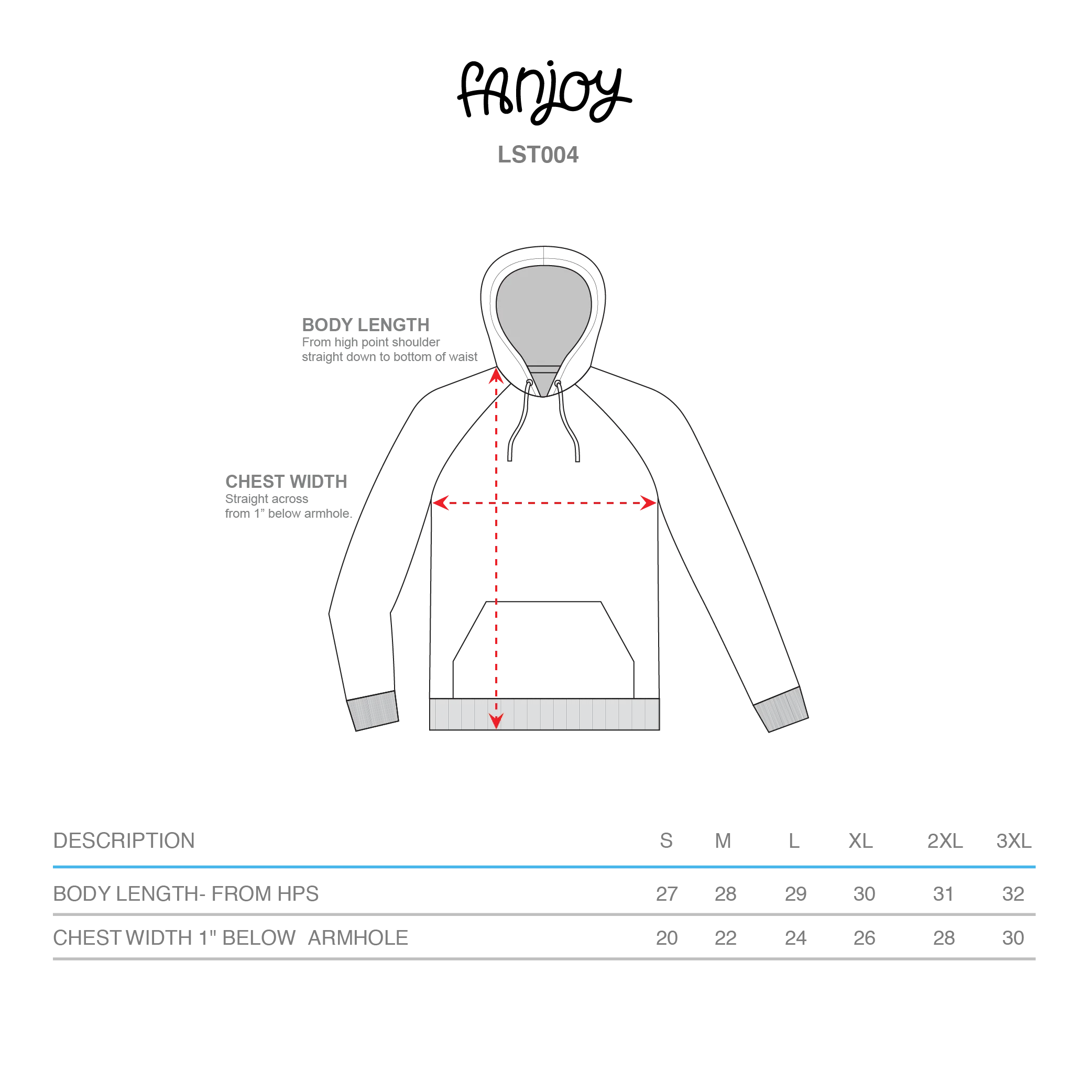 fanjoy

LST004

BODY LENGTH
From high point shoulder straight down to bottom of waist

CHEST WIDTH
Straight across from 1” below armhole.

| DESCRIPTION | S | M | L | XL | 2XL | 3XL |
|---|---|---|---|---|---|---|
| BODY LENGTH- FROM HPS | 27 | 28 | 29 | 30 | 31 | 32 |
| CHEST WIDTH 1" BELOW ARMHOLE | 20 | 22 | 24 | 26 | 28 | 30 |